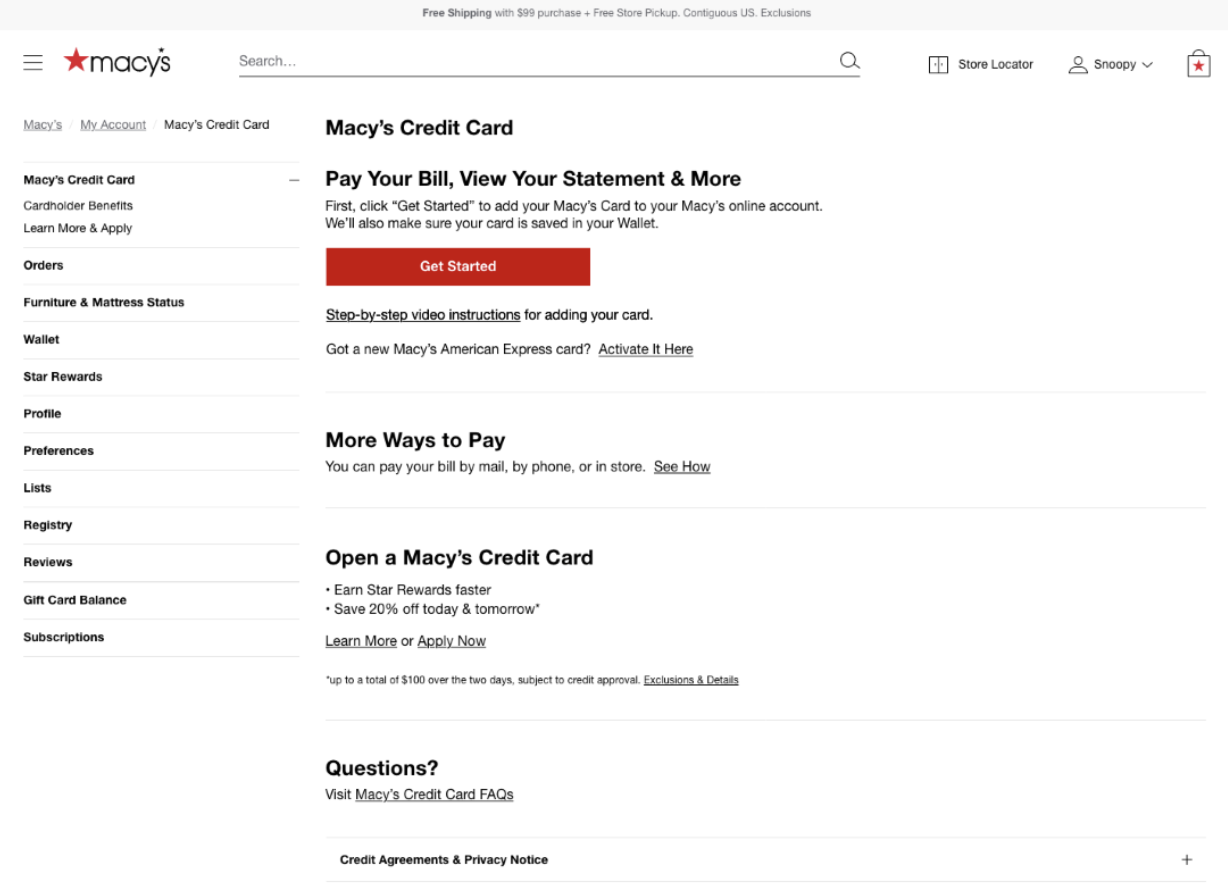 Free Shipping with $99 purchase + Free Store Pickup. Contiguous US. Exclusions

macy's

Search...

Store Locator

Snoopy

Macy's / My Account / Macy's Credit Card

Macy's Credit Card
Cardholder Benefits
Learn More & Apply

Orders

Furniture & Mattress Status

Wallet

Star Rewards

Profile

Preferences

Lists

Registry

Reviews

Gift Card Balance

Subscriptions

Macy's Credit Card

Pay Your Bill, View Your Statement & More

First, click "Get Started" to add your Macy's Card to your Macy's online account. We'll also make sure your card is saved in your Wallet.

Get Started

Step-by-step video instructions for adding your card.

Got a new Macy's American Express card? Activate It Here

More Ways to Pay

You can pay your bill by mail, by phone, or in store. See How

Open a Macy's Credit Card

• Earn Star Rewards faster
• Save 20% off today & tomorrow*

Learn More or Apply Now

*up to a total of $100 over the two days, subject to credit approval. Exclusions & Details

Questions?

Visit Macy's Credit Card FAQs

Credit Agreements & Privacy Notice

+